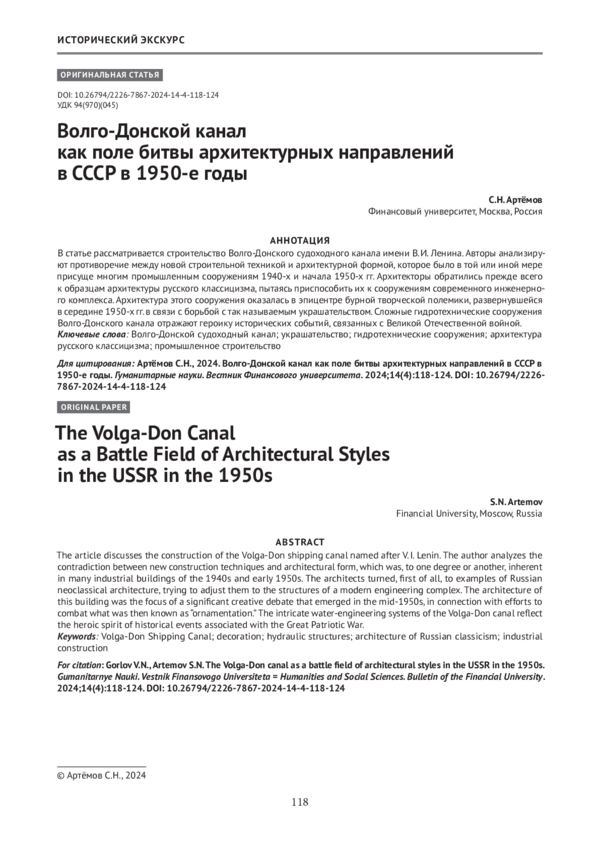 ИСТОРИЧЕСКИЙ ЭКСКУРС

ОРИГИНАЛЬНАЯ СТАТЬЯ

DOI: 10.26794/2226-7867-2024-14-4-118-124
УДК 94(970)(045)

Волго-Донской канал как поле битвы архитектурных направлений в СССР в 1950-е годы

С.Н. Артёмов
Финансовый университет, Москва, Россия

АННОТАЦИЯ

В статье рассматривается строительство Волго-Донского судоходного канала имени В.И. Ленина. Авторы анализируют противоречие между новой строительной техникой и архитектурной формой, которое было в той или иной мере присуще многим промышленным сооружениям 1940-х и начала 1950-х гг. Архитекторы обратились прежде всего к образцам архитектуры русского классицизма, пытаясь приспособить их к сооружениям современного инженерного комплекса. Архитектура этого сооружения оказалась в эпицентре бурной творческой полемики, развернувшейся в середине 1950-х гг. в связи с борьбой с так называемым украшательством. Сложные гидротехнические сооружения Волго-Донского канала отражают героику исторических событий, связанных с Великой Отечественной войной.
Ключевые слова: Волго-Донской судоходный канал; украшательство; гидротехнические сооружения; архитектура русского классицизма; промышленное строительство

Для цитирования: Артёмов С.Н., 2024. Волго-Донской канал как поле битвы архитектурных направлений в СССР в 1950-е годы. Гуманитарные науки. Вестник Финансового университета. 2024;14(4):118-124. DOI: 10.26794/2226-7867-2024-14-4-118-124

ORIGINAL PAPER

The Volga-Don Canal as a Battle Field of Architectural Styles in the USSR in the 1950s

S.N. Artemov
Financial University, Moscow, Russia

ABSTRACT

The article discusses the construction of the Volga-Don shipping canal named after V.I. Lenin. The author analyzes the contradiction between new construction techniques and architectural form, which was, to one degree or another, inherent in many industrial buildings of the 1940s and early 1950s. The architects turned, first of all, to examples of Russian neoclassical architecture, trying to adjust them to the structures of a modern engineering complex. The architecture of this building was the focus of a significant creative debate that emerged in the mid-1950s, in connection with efforts to combat what was then known as "ornamentation." The intricate water-engineering systems of the Volga-Don canal reflect the heroic spirit of historical events associated with the Great Patriotic War.
Keywords: Volga-Don Shipping Canal; decoration; hydraulic structures; architecture of Russian classicism; industrial construction

For citation: Gorlov V.N., Artemov S.N. The Volga-Don canal as a battle field of architectural styles in the USSR in the 1950s. Gumanitarnye Nauki. Vestnik Finansovogo Universiteta = Humanities and Social Sciences. Bulletin of the Financial University. 2024;14(4):118-124. DOI: 10.26794/2226-7867-2024-14-4-118-124

© Артёмов С.Н., 2024

118